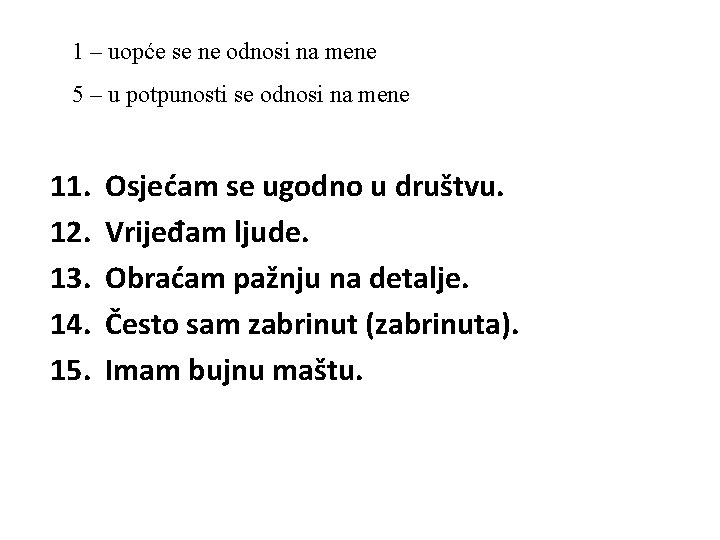 1 – uopće se ne odnosi na mene

5 – u potpunosti se odnosi na mene

11. Osjećam se ugodno u društvu.
12. Vrijeđam ljude.
13. Obraćam pažnju na detalje.
14. Često sam zabrinut (zabrinuta).
15. Imam bujnu maštu.